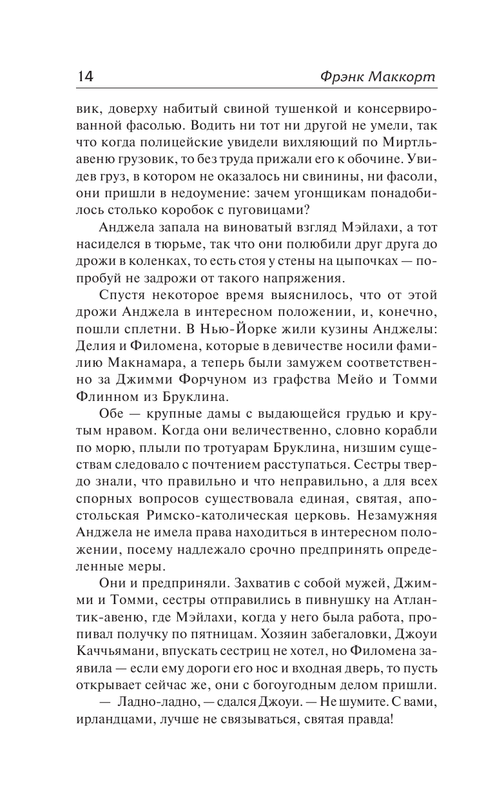 14 Фрэнк Маккорт

вик, доверху набитый свиной тушенкой и консервированной фасолью. Водить ни тот ни другой не умели, так что когда полицейские увидели вихляющий по Миртль-авеню грузовик, то без труда прижали его к обочине. Увидев груз, в котором не оказалось ни свинины, ни фасоли, они пришли в недоумение: зачем угонщикам понадобилось столько коробок с пуговицами?

Анджела запала на виноватый взгляд Мэйлахи, а тот насиделся в тюрьме, так что они полюбили друг друга до дрожи в коленках, то есть стоя у стены на цыпочках — попробуй не задрожи от такого напряжения.

Спустя некоторое время выяснилось, что от этой дрожи Анджела в интересном положении, и, конечно, пошли сплетни. В Нью-Йорке жили кузины Анджелы: Делия и Филомена, которые в девичестве носили фамилию Макнамара, а теперь были замужем соответственно за Джимми Форчуном из графства Мейо и Томми Флинном из Бруклина.

Обе — крупные дамы с выдающейся грудью и крутым нравом. Когда они величественно, словно корабли по морю, плыли по тротуарам Бруклина, низшим существам следовало с почтением расступаться. Сестры твердо знали, что правильно и что неправильно, а для всех спорных вопросов существовала единая, святая, апостольская Римско-католическая церковь. Незамужняя Анджела не имела права находиться в интересном положении, посему надлежало срочно предпринять определенные меры.

Они и предприняли. Захватив с собой мужей, Джимми и Томми, сестры отправились в пивнушку на Атлантик-авеню, где Мэйлахи, когда у него была работа, пропивал получку по пятницам. Хозяин забегаловки, Джоуи Каччьямани, впускать сестриц не хотел, но Филомена заявила — если ему дороги его нос и входная дверь, то пусть открывает сейчас же, они с богоугодным делом пришли.

— Ладно-ладно, — сдался Джоуи. — Не шумите. С вами, ирландцами, лучше не связываться, святая правда!